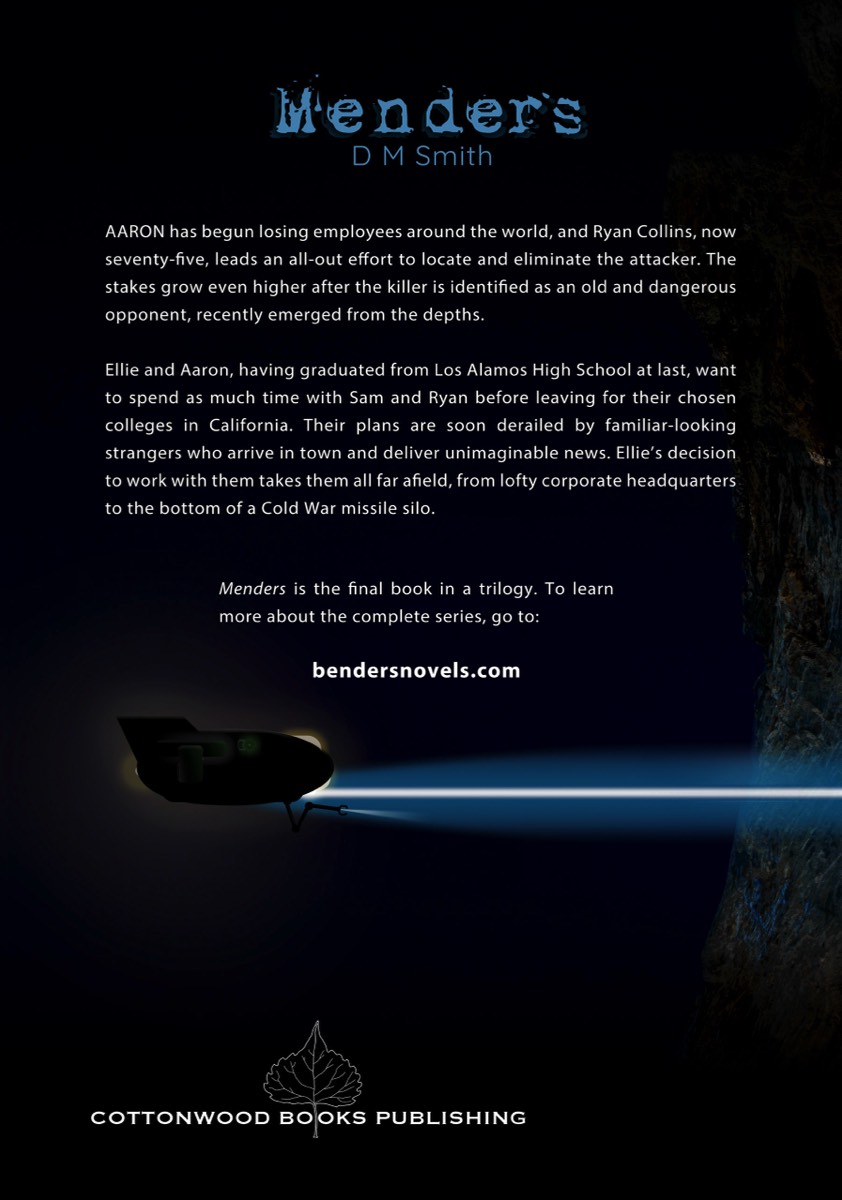 Menders
D M Smith

AARON has begun losing employees around the world, and Ryan Collins, now seventy-five, leads an all-out effort to locate and eliminate the attacker. The stakes grow even higher after the killer is identified as an old and dangerous opponent, recently emerged from the depths.

Ellie and Aaron, having graduated from Los Alamos High School at last, want to spend as much time with Sam and Ryan before leaving for their chosen colleges in California. Their plans are soon derailed by familiar-looking strangers who arrive in town and deliver unimaginable news. Ellie's decision to work with them takes them all far afield, from lofty corporate headquarters to the bottom of a Cold War missile silo.

Menders is the final book in a trilogy. To learn more about the complete series, go to:

bendersnovels.com

COTTONWOOD BOOKS PUBLISHING